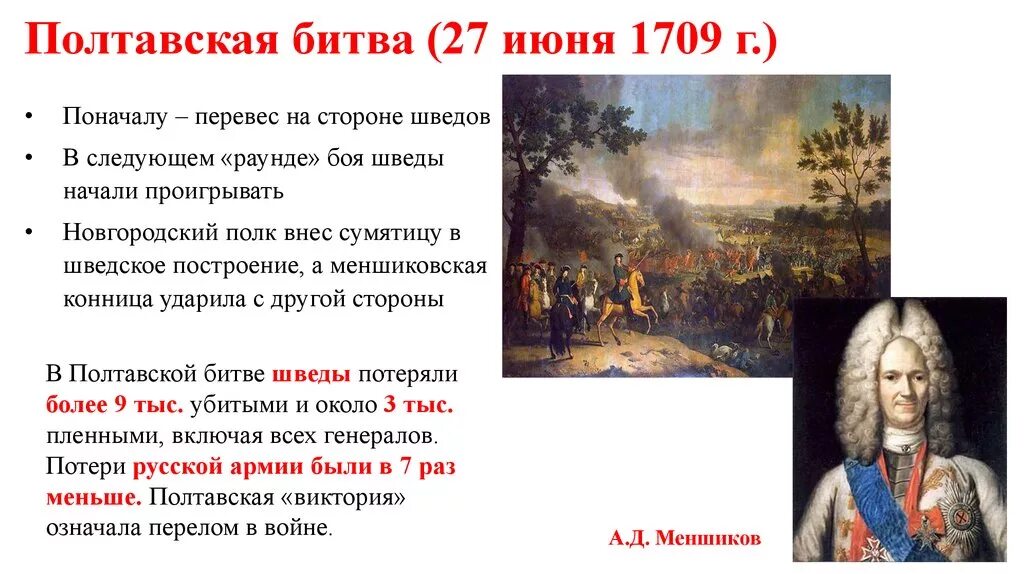 Полтавская битва (27 июня 1709 г.)

• Поначалу – перевес на стороне шведов

• В следующем «раунде» боя шведы начали проигрывать

• Новгородский полк внес сумятицу в шведское построение, а меншиковская конница ударила с другой стороны

В Полтавской битве шведы потеряли более 9 тыс. убитыми и около 3 тыс. пленными, включая всех генералов. Потери русской армии были в 7 раз меньше. Полтавская «виктория» означала перелом в войне.

А.Д. Меншиков